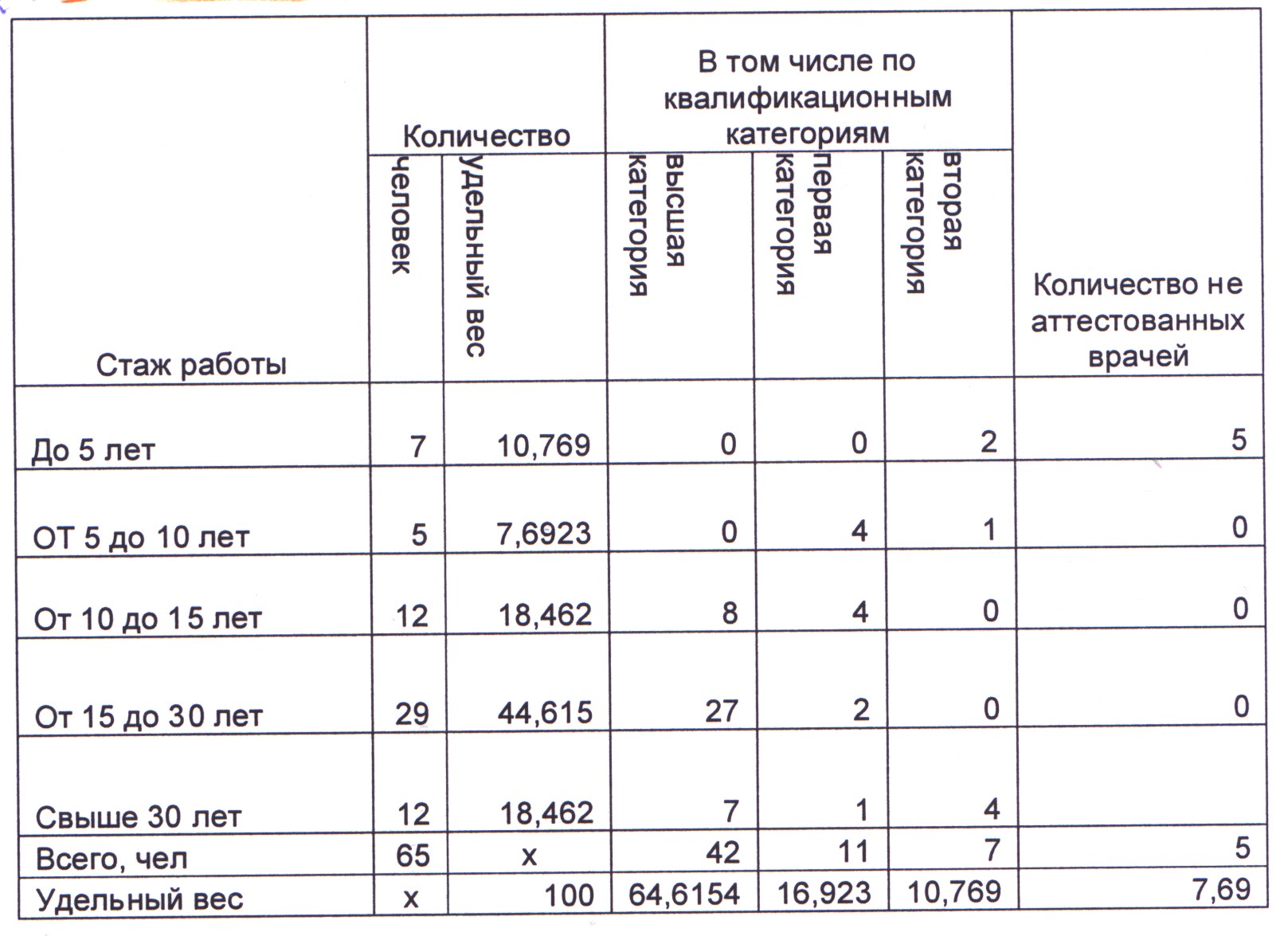 | Стаж работы | Количество | | В том числе по квалификационным категориям | | | Количество не аттестованных врачей |
|---|---|---|---|---|---|---|
| | человек | удельный вес | высшая категория | первая категория | вторая категория | |
| До 5 лет | 7 | 10,769 | 0 | 0 | 2 | 5 |
| ОТ 5 до 10 лет | 5 | 7,6923 | 0 | 4 | 1 | 0 |
| От 10 до 15 лет | 12 | 18,462 | 8 | 4 | 0 | 0 |
| От 15 до 30 лет | 29 | 44,615 | 27 | 2 | 0 | 0 |
| Свыше 30 лет | 12 | 18,462 | 7 | 1 | 4 | |
| Всего, чел | 65 | х | 42 | 11 | 7 | 5 |
| Удельный вес | х | 100 | 64,6154 | 16,923 | 10,769 | 7,69 |